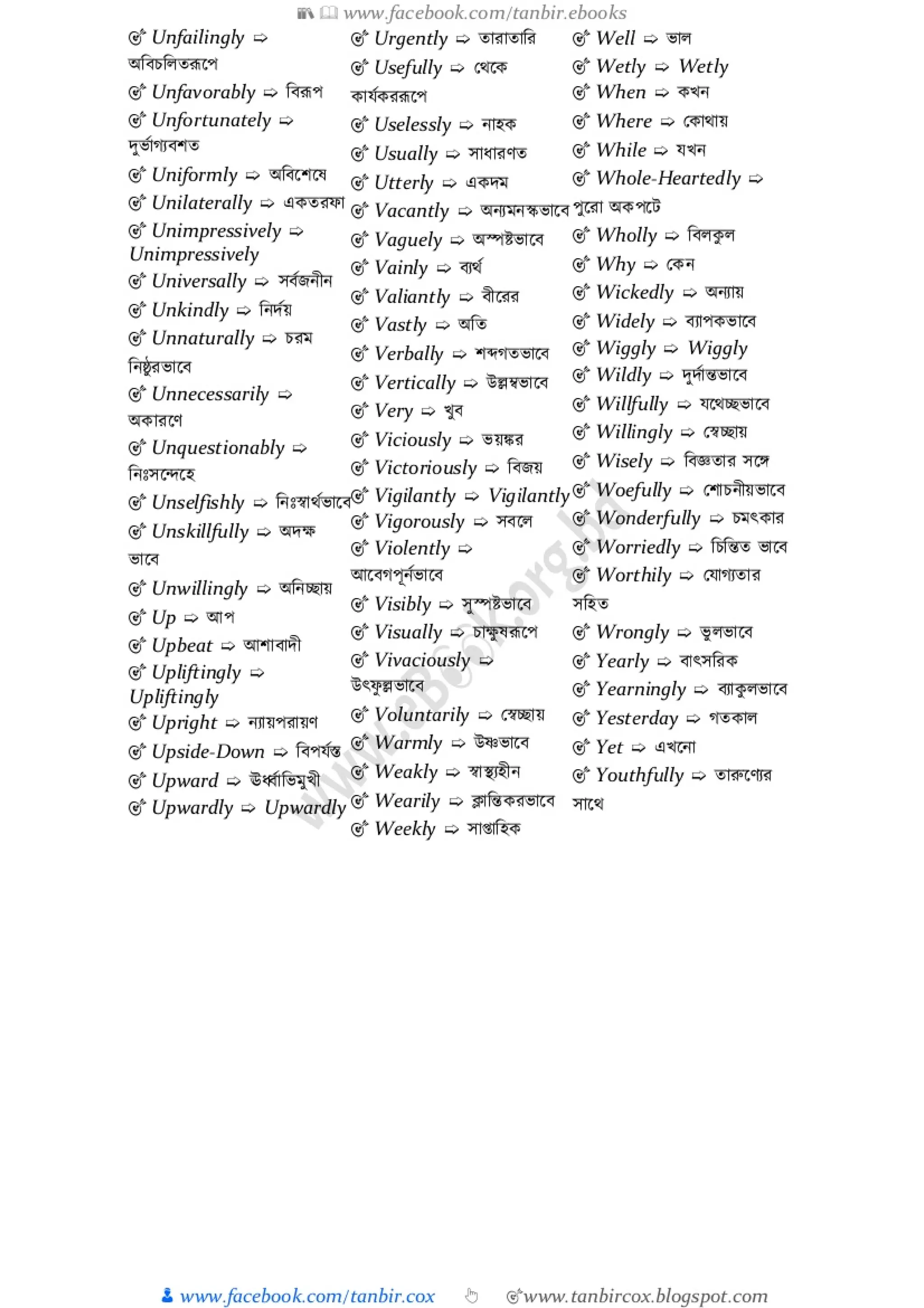 www.facebook.com/tanbir.ebooks

Unfailingly ⇨ অবিচলিতরূপে
Unfavorably ⇨ বিরূপ
Unfortunately ⇨ দুর্ভাগ্যবশত
Uniformly ⇨ অবিশেষে
Unilaterally ⇨ একতরফা
Unimpressively ⇨ Unimpressively
Universally ⇨ সর্বজনীন
Unkindly ⇨ নির্দয়
Unnaturally ⇨ চরম নিষ্ঠুরভাবে
Unnecessarily ⇨ অকারণে
Unquestionably ⇨ নিঃসন্দেহে
Unselfishly ⇨ নিঃস্বার্থভাবে
Unskillfully ⇨ অদক্ষ ভাবে
Unwillingly ⇨ অনিচ্ছায়
Up ⇨ আপ
Upbeat ⇨ আশাবাদী
Upliftingly ⇨ Upliftingly
Upright ⇨ ন্যায়পরায়ণ
Upside-Down ⇨ বিপর্যস্ত
Upward ⇨ ঊর্ধ্বাভিমুখী
Upwardly ⇨ Upwardly

Urgently ⇨ তারাতারি
Usefully ⇨ থেকে কার্যকররূপে
Uselessly ⇨ নাহক
Usually ⇨ সাধারণত
Utterly ⇨ একদম
Vacantly ⇨ অন্যমনস্কভাবে
Vaguely ⇨ অস্পষ্টভাবে
Vainly ⇨ ব্যর্থ
Valiantly ⇨ বীরের
Vastly ⇨ অতি
Verbally ⇨ শব্দগতভাবে
Vertically ⇨ উল্লম্বভাবে
Very ⇨ খুব
Viciously ⇨ ভয়ঙ্কর
Victoriously ⇨ বিজয়
Vigilantly ⇨ Vigilantly
Vigorously ⇨ সবলে
Violently ⇨ আবেগপূর্নভাবে
Visibly ⇨ সুস্পষ্টভাবে
Visually ⇨ চাক্ষুষরূপে
Vivaciously ⇨ উৎফুল্লভাবে
Voluntarily ⇨ স্বেচ্ছায়
Warmly ⇨ উষ্ণভাবে
Weakly ⇨ স্বাস্থ্যহীন
Wearily ⇨ ক্লান্তিকরভাবে
Weekly ⇨ সাপ্তাহিক

Well ⇨ ভাল
Wetly ⇨ Wetly
When ⇨ কখন
Where ⇨ কোথায়
While ⇨ যখন
Whole-Heartedly ⇨ পুরো অকপটে
Wholly ⇨ বিলকুল
Why ⇨ কেন
Wickedly ⇨ অন্যায়
Widely ⇨ ব্যাপকভাবে
Wiggly ⇨ Wiggly
Wildly ⇨ দুর্দান্তভাবে
Willfully ⇨ যথেচ্ছভাবে
Willingly ⇨ স্বেচ্ছায়
Wisely ⇨ বিজ্ঞতার সঙ্গে
Woefully ⇨ শোচনীয়ভাবে
Wonderfully ⇨ চমৎকার
Worriedly ⇨ চিন্তিত ভাবে
Worthily ⇨ যোগ্যতার সহিত
Wrongly ⇨ ভুলভাবে
Yearly ⇨ বাৎসরিক
Yearningly ⇨ ব্যাকুলভাবে
Yesterday ⇨ গতকাল
Yet ⇨ এখনো
Youthfully ⇨ তারুণ্যের সাথে

www.eBook.org.bd

www.facebook.com/tanbir.cox www.tanbircox.blogspot.com